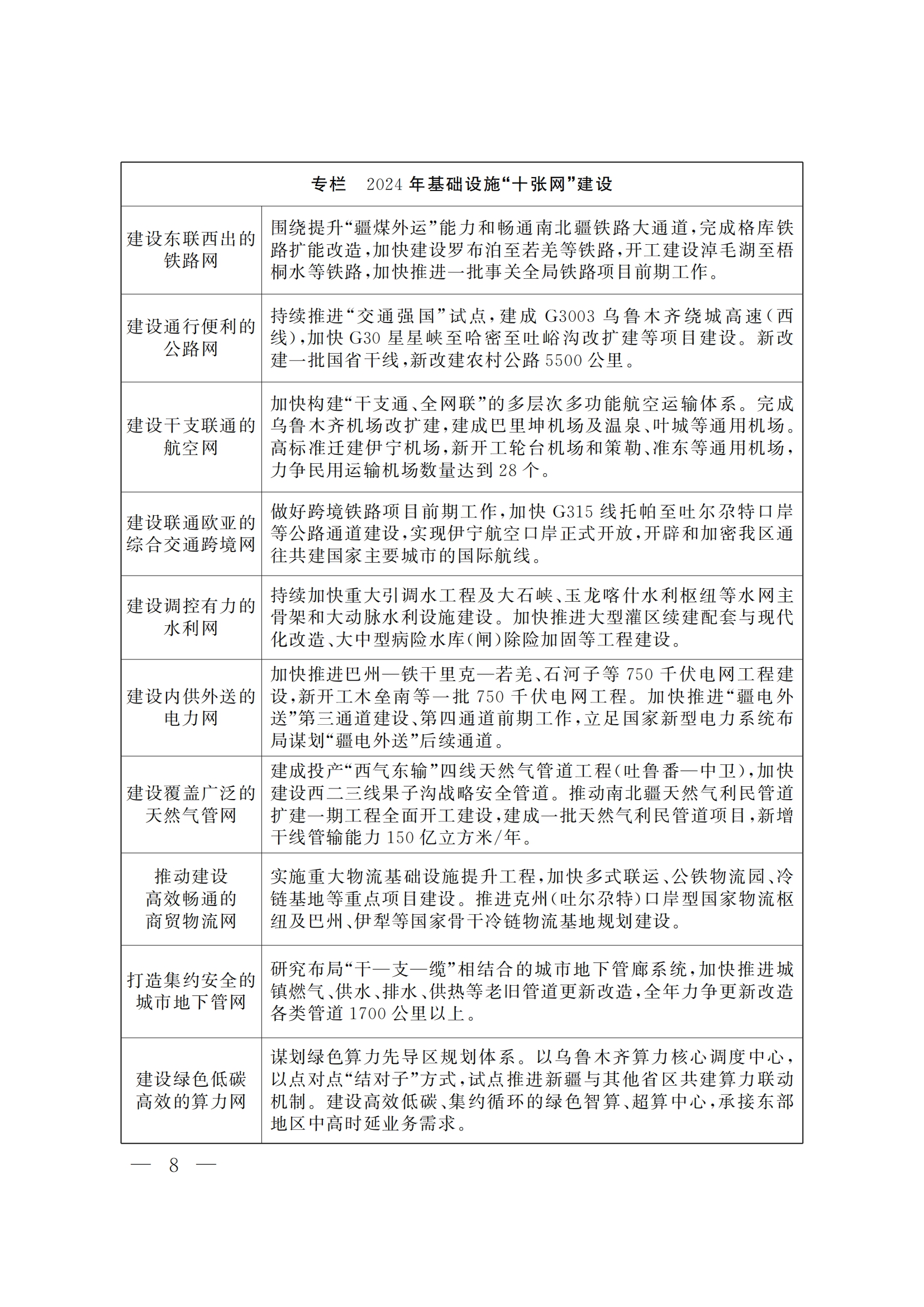 | 专栏　2024 年基础设施“十张网”建设 | |
|---|---|
| 建设东联西出的铁路网 | 围绕提升“疆煤外运”能力和畅通南北疆铁路大通道，完成格库铁路扩能改造，加快建设罗布泊至若羌等铁路，开工建设淖毛湖至梧桐水等铁路，加快推进一批事关全局铁路项目前期工作。 |
| 建设通行便利的公路网 | 持续推进“交通强国”试点，建成 G3003 乌鲁木齐绕城高速（西线），加快 G30 星星峡至哈密至吐峪沟改扩建等项目建设。新改建一批国省干线，新改建农村公路 5500 公里。 |
| 建设干支联通的航空网 | 加快构建“干支通、全网联”的多层次多功能航空运输体系。完成乌鲁木齐机场改扩建，建成巴里坤机场及温泉、叶城等通用机场。高标准迁建伊宁机场，新开工轮台机场和策勒、准东等通用机场，力争民用运输机场数量达到 28 个。 |
| 建设联通欧亚的综合交通跨境网 | 做好跨境铁路项目前期工作，加快 G315 线托帕至吐尔尕特口岸等公路通道建设，实现伊宁航空口岸正式开放，开辟和加密我区通往共建国家主要城市的国际航线。 |
| 建设调控有力的水利网 | 持续加快重大引调水工程及大石峡、玉龙喀什水利枢纽等水网主骨架和大动脉水利设施建设。加快推进大型灌区续建配套与现代化改造、大中型病险水库（闸）除险加固等工程建设。 |
| 建设内供外送的电力网 | 加快推进巴州—铁干里克—若羌、石河子等 750 千伏电网工程建设，新开工木垒南等一批 750 千伏电网工程。加快推进“疆电外送”第三通道建设、第四通道前期工作，立足国家新型电力系统布局谋划“疆电外送”后续通道。 |
| 建设覆盖广泛的天然气管网 | 建成投产“西气东输”四线天然气管道工程（吐鲁番—中卫），加快建设西二三线果子沟战略安全管道。推动南北疆天然气利民管道扩建一期工程全面开工建设，建成一批天然气利民管道项目，新增干线管输能力 150 亿立方米/年。 |
| 推动建设高效畅通的商贸物流网 | 实施重大物流基础设施提升工程，加快多式联运、公铁物流园、冷链基地等重点项目建设。推进克州（吐尔尕特）口岸型国家物流枢纽及巴州、伊犁等国家骨干冷链物流基地规划建设。 |
| 打造集约安全的城市地下管网 | 研究布局“干—支—缆”相结合的城市地下管廊系统，加快推进城镇燃气、供水、排水、供热等老旧管道更新改造，全年力争更新改造各类管道 1700 公里以上。 |
| 建设绿色低碳高效的算力网 | 谋划绿色算力先导区规划体系。以乌鲁木齐算力核心调度中心，以点对点“结对子”方式，试点推进新疆与其他省区共建算力联动机制。建设高效低碳、集约循环的绿色智算、超算中心，承接东部地区中高时延业务需求。 |

— 8 —